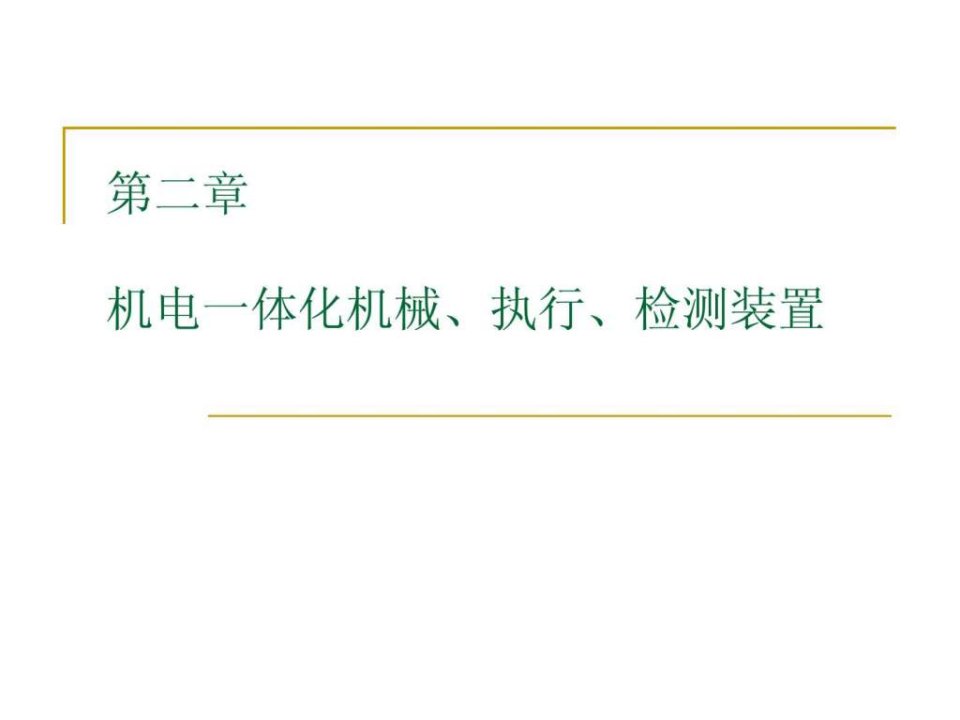 第二章

机电一体化机械、执行、检测装置